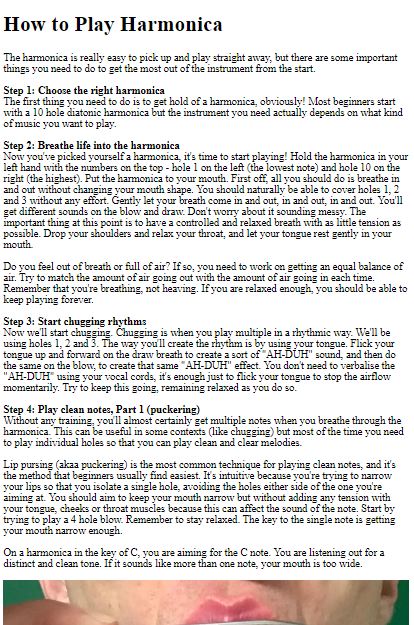 How to Play Harmonica

The harmonica is really easy to pick up and play straight away, but there are some important things you need to do to get the most out of the instrument from the start.

Step 1: Choose the right harmonica
The first thing you need to do is to get hold of a harmonica, obviously! Most beginners start with a 10 hole diatonic harmonica but the instrument you need actually depends on what kind of music you want to play.

Step 2: Breathe life into the harmonica
Now you've picked yourself a harmonica, it's time to start playing! Hold the harmonica in your left hand with the numbers on the top - hole 1 on the left (the lowest note) and hole 10 on the right (the highest). Put the harmonica to your mouth. First off, all you should do is breathe in and out without changing your mouth shape. You should naturally be able to cover holes 1, 2 and 3 without any effort. Gently let your breath come in and out, in and out, in and out. You'll get different sounds on the blow and draw. Don't worry about it sounding messy. The important thing at this point is to have a controlled and relaxed breath with as little tension as possible. Drop your shoulders and relax your throat, and let your tongue rest gently in your mouth.

Do you feel out of breath or full of air? If so, you need to work on getting an equal balance of air. Try to match the amount of air going out with the amount of air going in each time. Remember that you're breathing, not heaving. If you are relaxed enough, you should be able to keep playing forever.

Step 3: Start chugging rhythms
Now we'll start chugging. Chugging is when you play multiple in a rhythmic way. We'll be using holes 1, 2 and 3. The way you'll create the rhythm is by using your tongue. Flick your tongue up and forward on the draw breath to create a sort of "AH-DUH" sound, and then do the same on the blow, to create that same "AH-DUH" effect. You don't need to verbalise the "AH-DUH" using your vocal cords, it's enough just to flick your tongue to stop the airflow momentarily. Try to keep this going, remaining relaxed as you do so.

Step 4: Play clean notes, Part 1 (puckering)
Without any training, you'll almost certainly get multiple notes when you breathe through the harmonica. This can be useful in some contexts (like chugging) but most of the time you need to play individual holes so that you can play clean and clear melodies.

Lip pursing (akaa puckering) is the most common technique for playing clean notes, and it's the method that beginners usually find easiest. It's intuitive because you're trying to narrow your lips so that you isolate a single hole, avoiding the holes either side of the one you're aiming at. You should aim to keep your mouth narrow but without adding any tension with your tongue, cheeks or throat muscles because this can affect the sound of the note. Start by trying to play a 4 hole blow. Remember to stay relaxed. The key to the single note is getting your mouth narrow enough.

On a harmonica in the key of C, you are aiming for the C note. You are listening out for a distinct and clean tone. If it sounds like more than one note, your mouth is too wide.